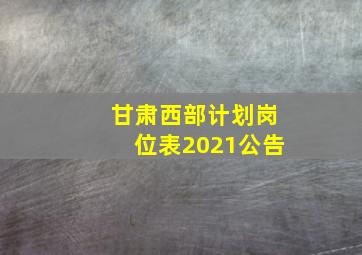 甘肃西部计划岗位表2021公告